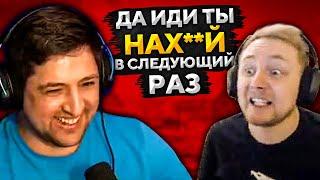 ДА ИДИ ТЫ
НАХ**Й
В СЛЕДУЮЩИЙ
РАЗ